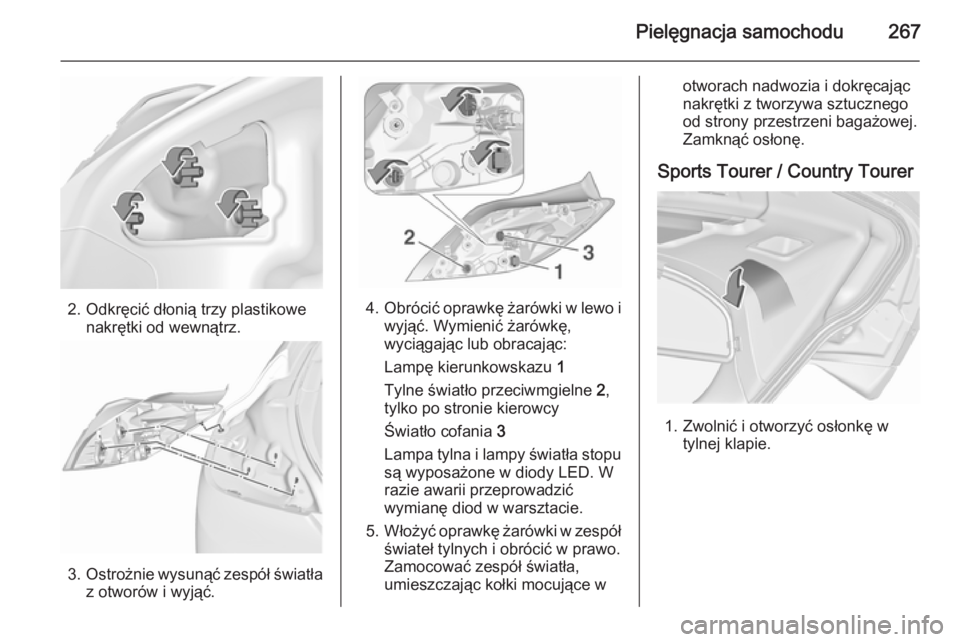 Pielęgnacja samochodu 267

2. Odkręcić dłonią trzy plastikowe nakrętki od wewnątrz.

3. Ostrożnie wysunąć zespół światła z otworów i wyjąć.

2
3
1

4. Obrócić oprawkę żarówki w lewo i wyjąć. Wymienić żarówkę, wyciągając lub obracając:

Lampę kierunkowskazu 1

Tylne światło przeciwmgielne 2, tylko po stronie kierowcy

Światło cofania 3

Lampa tylna i lampy światła stopu są wyposażone w diody LED. W razie awarii przeprowadzić wymianę diod w warsztacie.

5. Włożyć oprawkę żarówki w zespół świateł tylnych i obrócić w prawo. Zamocować zespół światła, umieszczając kołki mocujące w otworach nadwozia i dokręcając nakrętki z tworzywa sztucznego od strony przestrzeni bagażowej. Zamknąć osłonę.

Sports Tourer / Country Tourer

1. Zwolnić i otworzyć osłonkę w tylnej klapie.

carmanualsonline.info